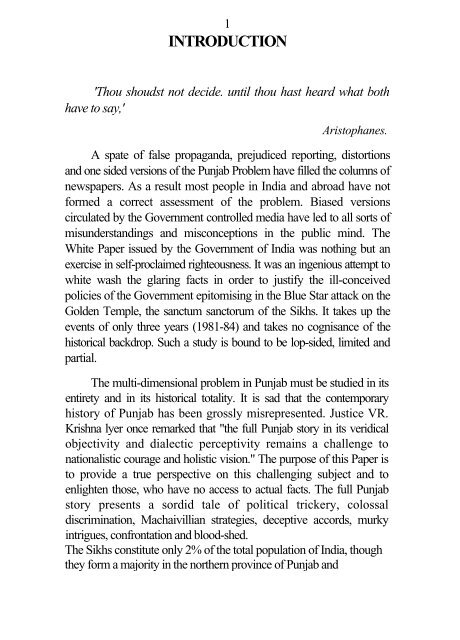 1

INTRODUCTION

'Thou shoudst not decide. until thou hast heard what both have to say,'

Aristophanes.

A spate of false propaganda, prejudiced reporting, distortions and one sided versions of the Punjab Problem have filled the columns of newspapers. As a result most people in India and abroad have not formed a correct assessment of the problem. Biased versions circulated by the Government controlled media have led to all sorts of misunderstandings and misconceptions in the public mind. The White Paper issued by the Government of India was nothing but an exercise in self-proclaimed righteousness. It was an ingenious attempt to white wash the glaring facts in order to justify the ill-conceived policies of the Government epitomising in the Blue Star attack on the Golden Temple, the sanctum sanctorum of the Sikhs. It takes up the events of only three years (1981-84) and takes no cognisance of the historical backdrop. Such a study is bound to be lop-sided, limited and partial.

The multi-dimensional problem in Punjab must be studied in its entirety and in its historical totality. It is sad that the contemporary history of Punjab has been grossly misrepresented. Justice VR. Krishna lyer once remarked that "the full Punjab story in its veridical objectivity and dialectic perceptivity remains a challenge to nationalistic courage and holistic vision." The purpose of this Paper is to provide a true perspective on this challenging subject and to enlighten those, who have no access to actual facts. The full Punjab story presents a sordid tale of political trickery, colossal discrimination, Machaivillian strategies, deceptive accords, murky intrigues, confrontation and blood-shed.
The Sikhs constitute only 2% of the total population of India, though they form a majority in the northern province of Punjab and